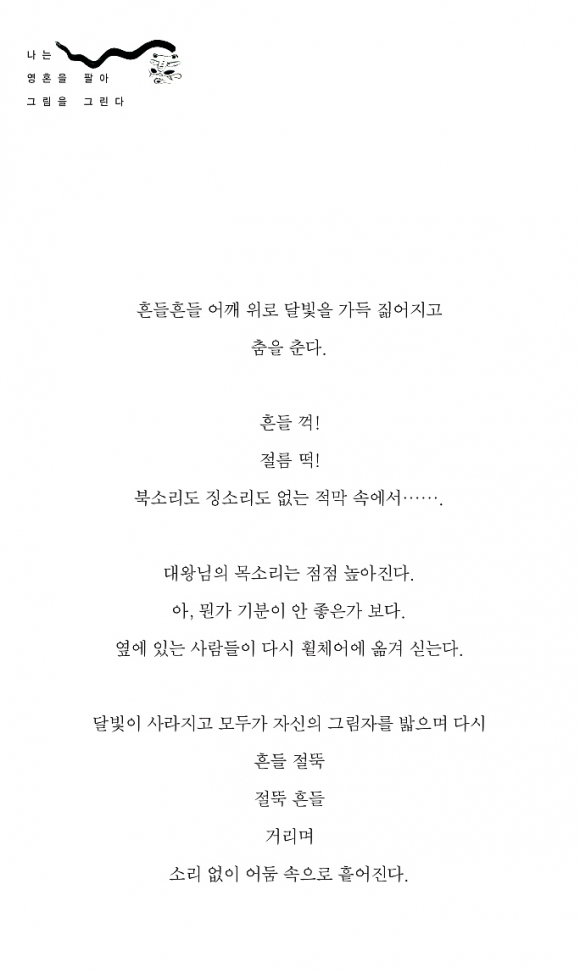 나는
영혼을 팔아
그림을 그린다

흔들흔들 어깨 위로 달빛을 가득 짊어지고
춤을 춘다.

흔들 꺽!
절름 떡!
북소리도 징소리도 없는 적막 속에서…….

대왕님의 목소리는 점점 높아진다.
아, 뭔가 기분이 안 좋은가 보다.
옆에 있는 사람들이 다시 휠체어에 옮겨 싣는다.

달빛이 사라지고 모두가 자신의 그림자를 밟으며 다시
흔들 절뚝
절뚝 흔들
거리며
소리 없이 어둠 속으로 흩어진다.